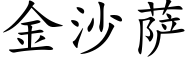 金沙萨